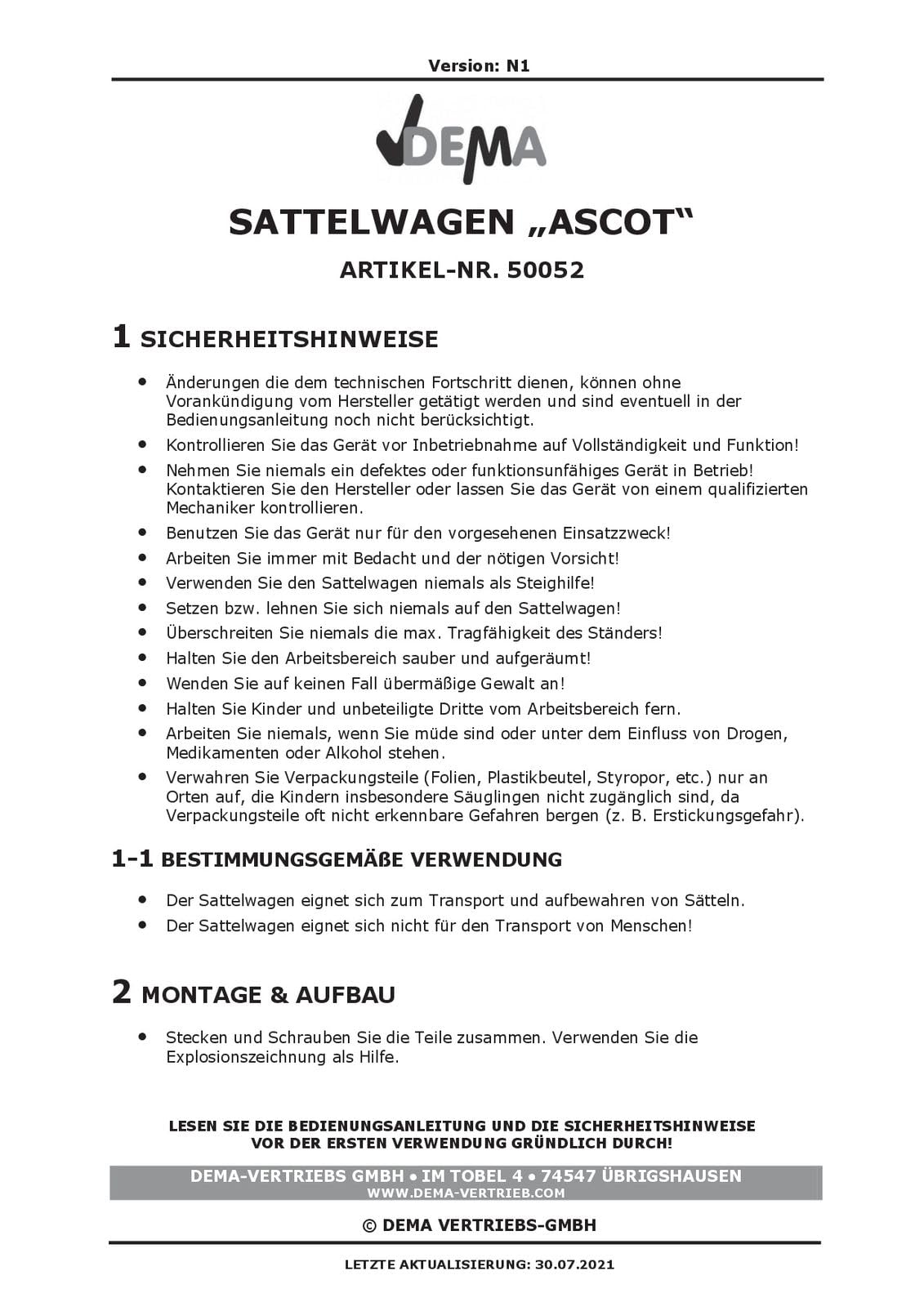 Version: N1

DEMA

SATTELWAGEN „ASCOT“

ARTIKEL-NR. 50052

1 SICHERHEITSHINWEISE

• Änderungen die dem technischen Fortschritt dienen, können ohne Vorankündigung vom Hersteller getätigt werden und sind eventuell in der Bedienungsanleitung noch nicht berücksichtigt.
• Kontrollieren Sie das Gerät vor Inbetriebnahme auf Vollständigkeit und Funktion!
• Nehmen Sie niemals ein defektes oder funktionsunfähiges Gerät in Betrieb! Kontaktieren Sie den Hersteller oder lassen Sie das Gerät von einem qualifizierten Mechaniker kontrollieren.
• Benutzen Sie das Gerät nur für den vorgesehenen Einsatzzweck!
• Arbeiten Sie immer mit Bedacht und der nötigen Vorsicht!
• Verwenden Sie den Sattelwagen niemals als Steighilfe!
• Setzen bzw. lehnen Sie sich niemals auf den Sattelwagen!
• Überschreiten Sie niemals die max. Tragfähigkeit des Ständers!
• Halten Sie den Arbeitsbereich sauber und aufgeräumt!
• Wenden Sie auf keinen Fall übermäßige Gewalt an!
• Halten Sie Kinder und unbeteiligte Dritte vom Arbeitsbereich fern.
• Arbeiten Sie niemals, wenn Sie müde sind oder unter dem Einfluss von Drogen, Medikamenten oder Alkohol stehen.
• Verwahren Sie Verpackungsteile (Folien, Plastikbeutel, Styropor, etc.) nur an Orten auf, die Kindern insbesondere Säuglingen nicht zugänglich sind, da Verpackungsteile oft nicht erkennbare Gefahren bergen (z. B. Erstickungsgefahr).

1-1 BESTIMMUNGSGEMÄßE VERWENDUNG

• Der Sattelwagen eignet sich zum Transport und aufbewahren von Sätteln.
• Der Sattelwagen eignet sich nicht für den Transport von Menschen!

2 MONTAGE & AUFBAU

• Stecken und Schrauben Sie die Teile zusammen. Verwenden Sie die Explosionszeichnung als Hilfe.

LESEN SIE DIE BEDIENUNGSANLEITUNG UND DIE SICHERHEITSHINWEISE VOR DER ERSTEN VERWENDUNG GRÜNDLICH DURCH!

DEMA-VERTRIEBS GMBH • IM TOBEL 4 • 74547 ÜBRIGSHAUSEN
WWW.DEMA-VERTRIEB.COM

© DEMA VERTRIEBS-GMBH

LETZTE AKTUALISIERUNG: 30.07.2021